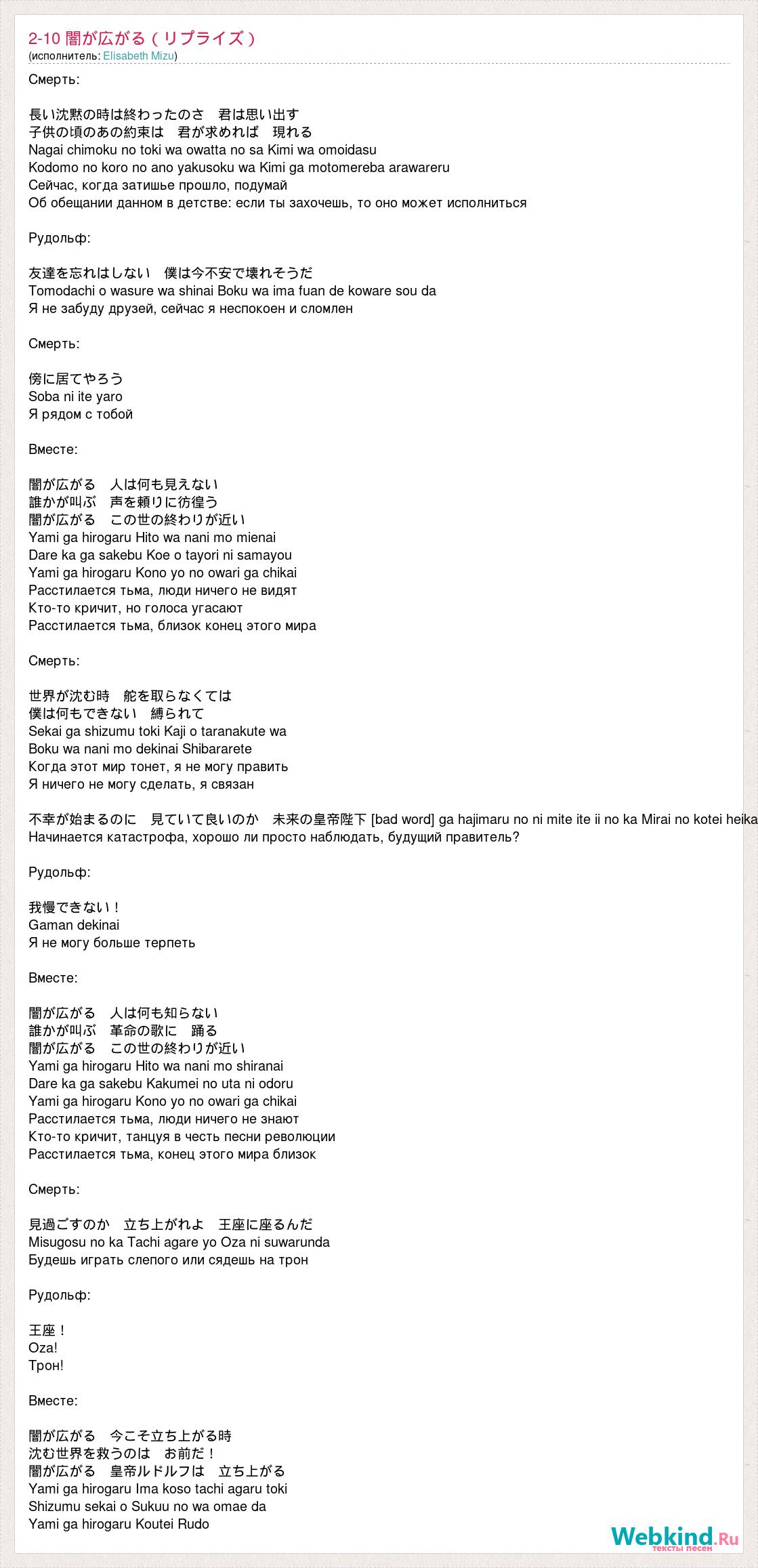 2-10 闇が広がる（リプライズ）
(исполнитель: Elisabeth Mizu)

Смерть:

長い沈黙の時は終わったのさ　君は思い出す
子供の頃のあの約束は　君が求めれば　現れる
Nagai chimoku no toki wa owatta no sa Kimi wa omoidasu
Kodomo no koro no ano yakusoku wa Kimi ga motomereba arawareru
Сейчас, когда затишье прошло, подумай
Об обещании данном в детстве: если ты захочешь, то оно может исполниться

Рудольф:

友達を忘れはしない　僕は今不安で壊れそうだ
Tomodachi o wasure wa shinai Boku wa ima fuan de koware sou da
Я не забуду друзей, сейчас я неспокоен и сломлен

Смерть:

傍に居てやろう
Soba ni ite yaro
Я рядом с тобой

Вместе:

闇が広がる　人は何も見えない
誰かが叫ぶ　声を頼りに彷徨う
闇が広がる　この世の終わりが近い
Yami ga hirogaru Hito wa nani mo mienai
Dare ka ga sakebu Koe o tayori ni samayou
Yami ga hirogaru Kono yo no owari ga chikai
Расстилается тьма, люди ничего не видят
Кто-то кричит, но голоса угасают
Расстилается тьма, близок конец этого мира

Смерть:

世界が沈む時　舵を取らなくては
僕は何もできない　縛られて
Sekai ga shizumu toki Kaji o taranakute wa
Boku wa nani mo dekinai Shibararete
Когда этот мир тонет, я не могу править
Я ничего не могу сделать, я связан

不幸が始まるのに　見ていて良いのか　未来の皇帝陛下 [bad word] ga hajimaru no ni mite ite ii no ka Mirai no kotei heika
Начинается катастрофа, хорошо ли просто наблюдать, будущий правитель?

Рудольф:

我慢できない！
Gaman dekinai
Я не могу больше терпеть

Вместе:

闇が広がる　人は何も知らない
誰かが叫ぶ　革命の歌に　踊る
闇が広がる　この世の終わりが近い
Yami ga hirogaru Hito wa nani mo shiranai
Dare ka ga sakebu Kakumei no uta ni odoru
Yami ga hirogaru Kono yo no owari ga chikai
Расстилается тьма, люди ничего не знают
Кто-то кричит, танцуя в честь песни революции
Расстилается тьма, конец этого мира близок

Смерть:

見過ごすのか　立ち上がれよ　王座に座るんだ
Misugosu no ka Tachi agare yo Oza ni suwarunda
Будешь играть слепого или сядешь на трон

Рудольф:

王座！
Oza!
Трон!

Вместе:

闇が広がる　今こそ立ち上がる時
沈む世界を救うのは　お前だ！
闇が広がる　皇帝ルドルフは　立ち上がる
Yami ga hirogaru Ima koso tachi agaru toki
Shizumu sekai o Sukuu no wa omae da
Yami ga hirogaru Koutei Rudo

Webkind.Ru
тексты песен